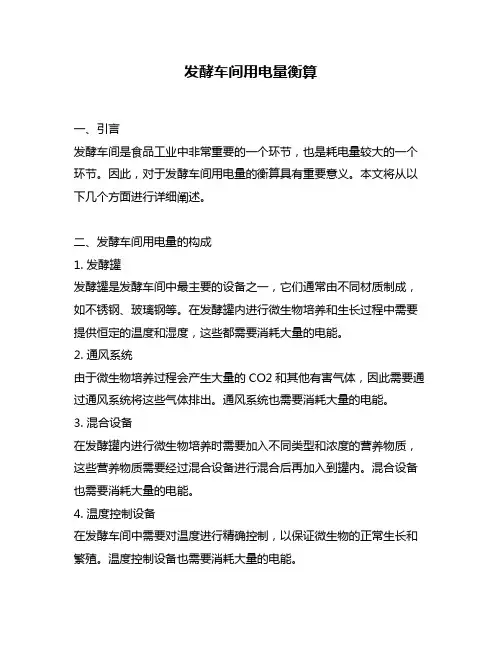 发酵车间用电量衡算

一、引言
发酵车间是食品工业中非常重要的一个环节，也是耗电量较大的一个环节。因此，对于发酵车间用电量的衡算具有重要意义。本文将从以下几个方面进行详细阐述。

二、发酵车间用电量的构成
1. 发酵罐
发酵罐是发酵车间中最主要的设备之一，它们通常由不同材质制成，如不锈钢、玻璃钢等。在发酵罐内进行微生物培养和生长过程中需要提供恒定的温度和湿度，这些都需要消耗大量的电能。
2. 通风系统
由于微生物培养过程会产生大量的 CO2 和其他有害气体，因此需要通过通风系统将这些气体排出。通风系统也需要消耗大量的电能。
3. 混合设备
在发酵罐内进行微生物培养时需要加入不同类型和浓度的营养物质，这些营养物质需要经过混合设备进行混合后再加入到罐内。混合设备也需要消耗大量的电能。
4. 温度控制设备
在发酵车间中需要对温度进行精确控制，以保证微生物的正常生长和繁殖。温度控制设备也需要消耗大量的电能。